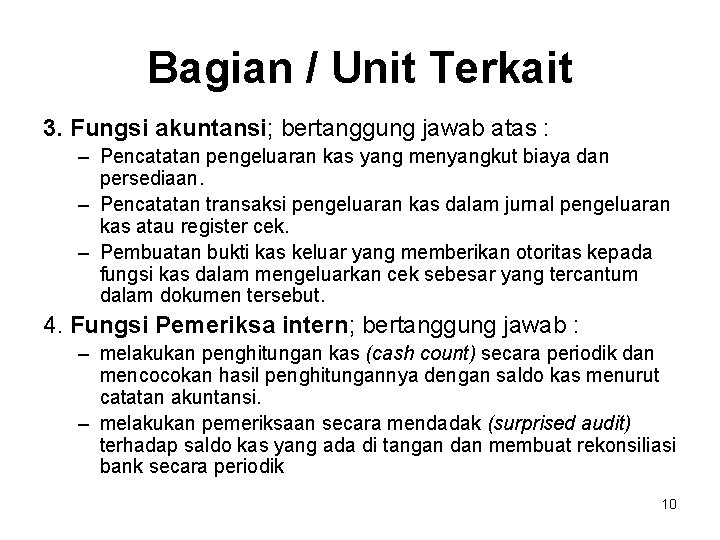 Bagian / Unit Terkait

3. Fungsi akuntansi; bertanggung jawab atas :

– Pencatatan pengeluaran kas yang menyangkut biaya dan persediaan.

– Pencatatan transaksi pengeluaran kas dalam jurnal pengeluaran kas atau register cek.

– Pembuatan bukti kas keluar yang memberikan otoritas kepada fungsi kas dalam mengeluarkan cek sebesar yang tercantum dalam dokumen tersebut.

4. Fungsi Pemeriksa intern; bertanggung jawab :

– melakukan penghitungan kas (cash count) secara periodik dan mencocokan hasil penghitungannya dengan saldo kas menurut catatan akuntansi.

– melakukan pemeriksaan secara mendadak (surprised audit) terhadap saldo kas yang ada di tangan dan membuat rekonsiliasi bank secara periodik

10